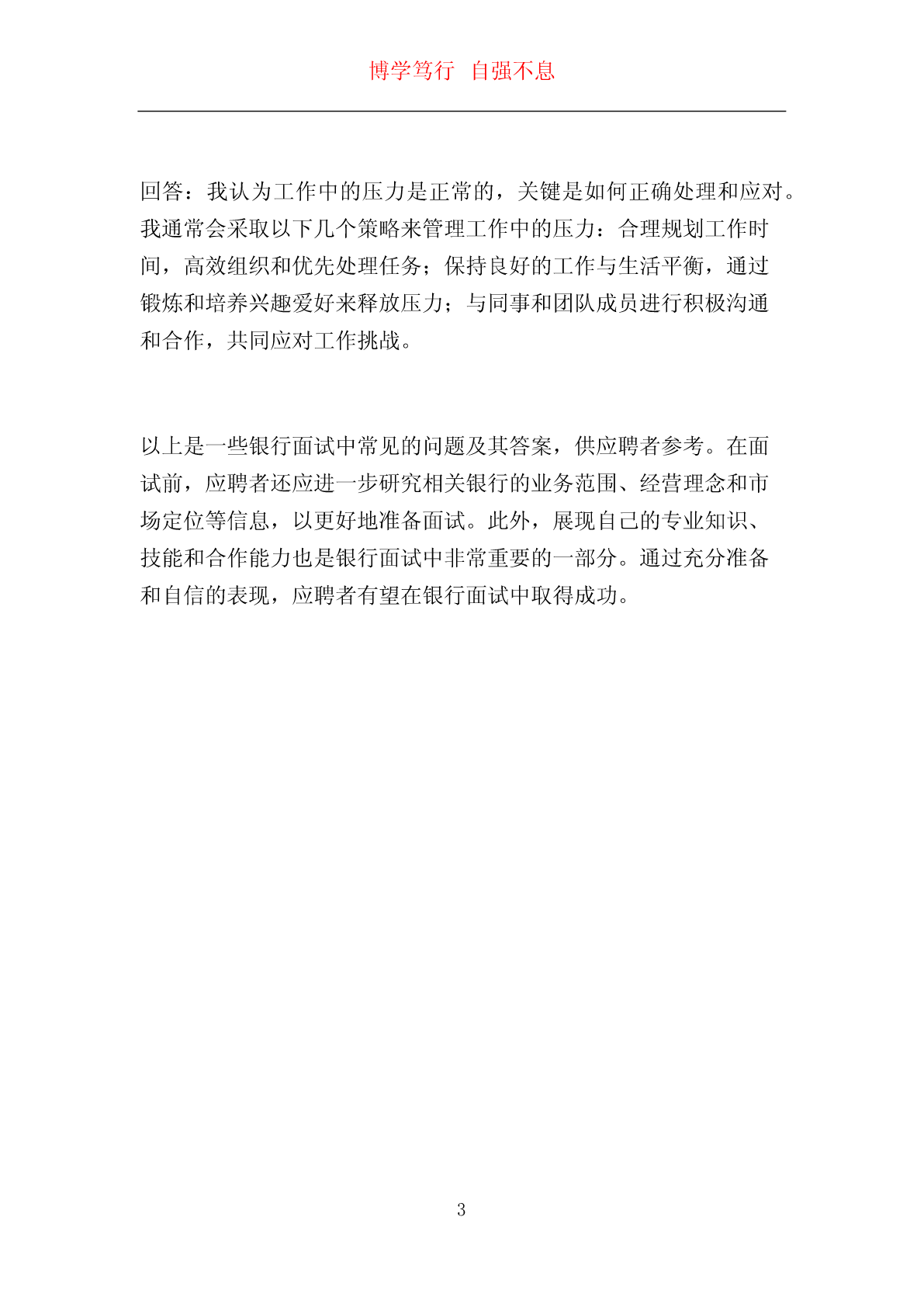 博学笃行 自强不息

回答：我认为工作中的压力是正常的，关键是如何正确处理和应对。我通常会采取以下几个策略来管理工作中的压力：合理规划工作时间，高效组织和优先处理任务；保持良好的工作与生活平衡，通过锻炼和培养兴趣爱好来释放压力；与同事和团队成员进行积极沟通和合作，共同应对工作挑战。

以上是一些银行面试中常见的问题及其答案，供应聘者参考。在面试前，应聘者还应进一步研究相关银行的业务范围、经营理念和市场定位等信息，以更好地准备面试。此外，展现自己的专业知识、技能和合作能力也是银行面试中非常重要的一部分。通过充分准备和自信的表现，应聘者有望在银行面试中取得成功。

3